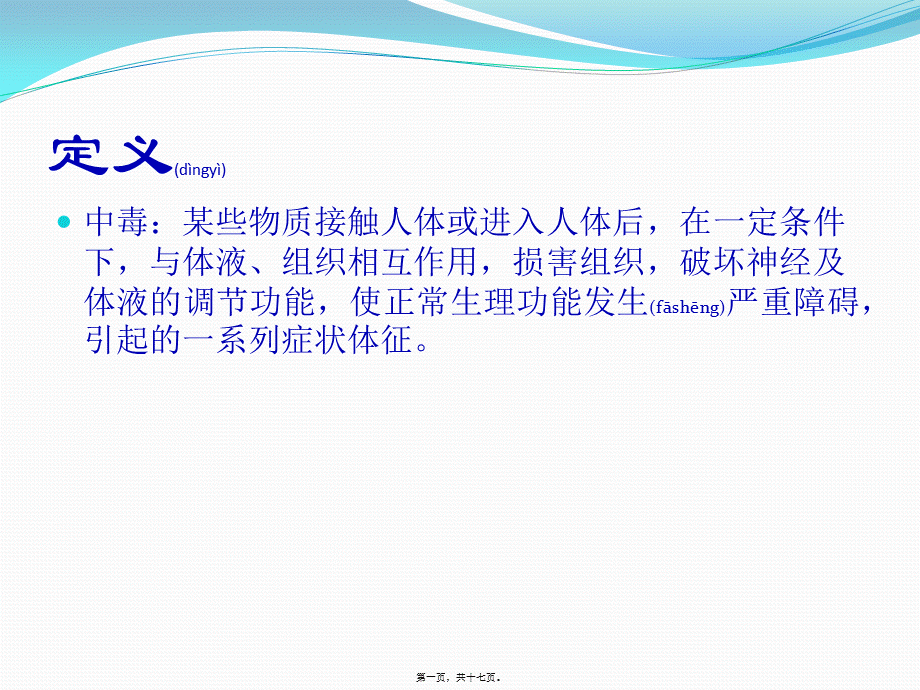 定义(dìngyì)

中毒：某些物质接触人体或进入人体后，在一定条件下，与体液、组织相互作用，损害组织，破坏神经及体液的调节功能，使正常生理功能发生(fāshēng)严重障碍，引起的一系列症状体征。

第一页，共十七页。